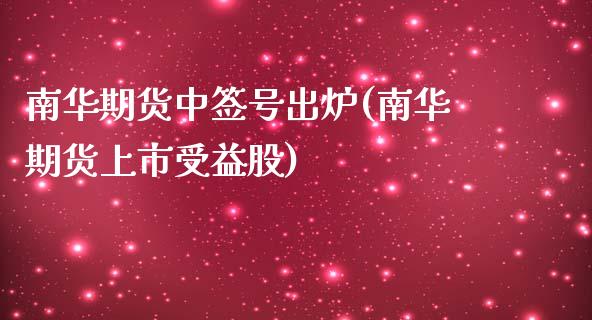 南华期货中签号出炉(南华期货上市受益股)